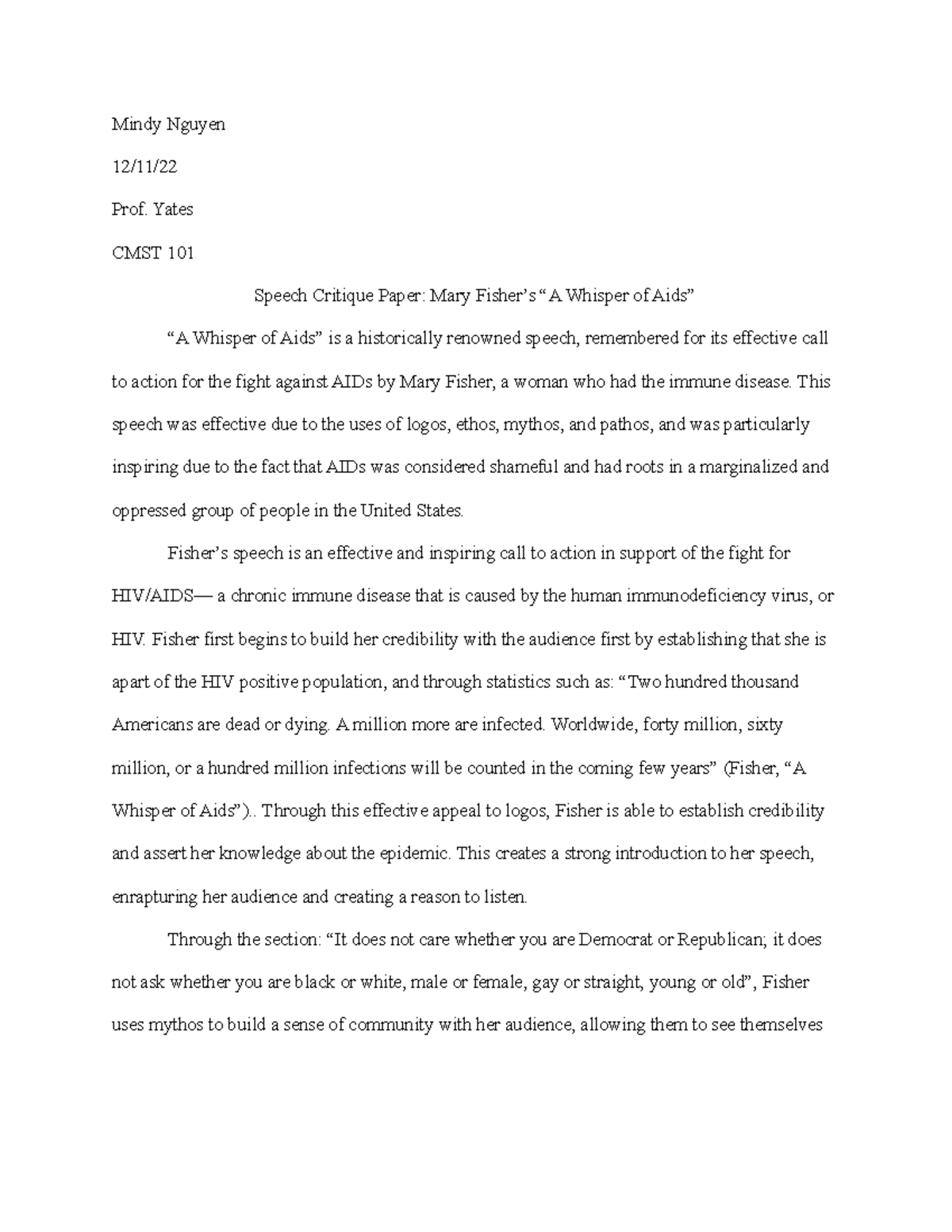 Mindy Nguyen

12/11/22

Prof. Yates

CMST 101

Speech Critique Paper: Mary Fisher's "A Whisper of Aids"

"A Whisper of Aids" is a historically renowned speech, remembered for its effective call to action for the fight against AIDs by Mary Fisher, a woman who had the immune disease. This speech was effective due to the uses of logos, ethos, mythos, and pathos, and was particularly inspiring due to the fact that AIDs was considered shameful and had roots in a marginalized and oppressed group of people in the United States.

Fisher's speech is an effective and inspiring call to action in support of the fight for HIV/AIDS— a chronic immune disease that is caused by the human immunodeficiency virus, or HIV. Fisher first begins to build her credibility with the audience first by establishing that she is apart of the HIV positive population, and through statistics such as: "Two hundred thousand Americans are dead or dying. A million more are infected. Worldwide, forty million, sixty million, or a hundred million infections will be counted in the coming few years" (Fisher, "A Whisper of Aids").. Through this effective appeal to logos, Fisher is able to establish credibility and assert her knowledge about the epidemic. This creates a strong introduction to her speech, enrapturing her audience and creating a reason to listen.

Through the section: "It does not care whether you are Democrat or Republican; it does not ask whether you are black or white, male or female, gay or straight, young or old", Fisher uses mythos to build a sense of community with her audience, allowing them to see themselves